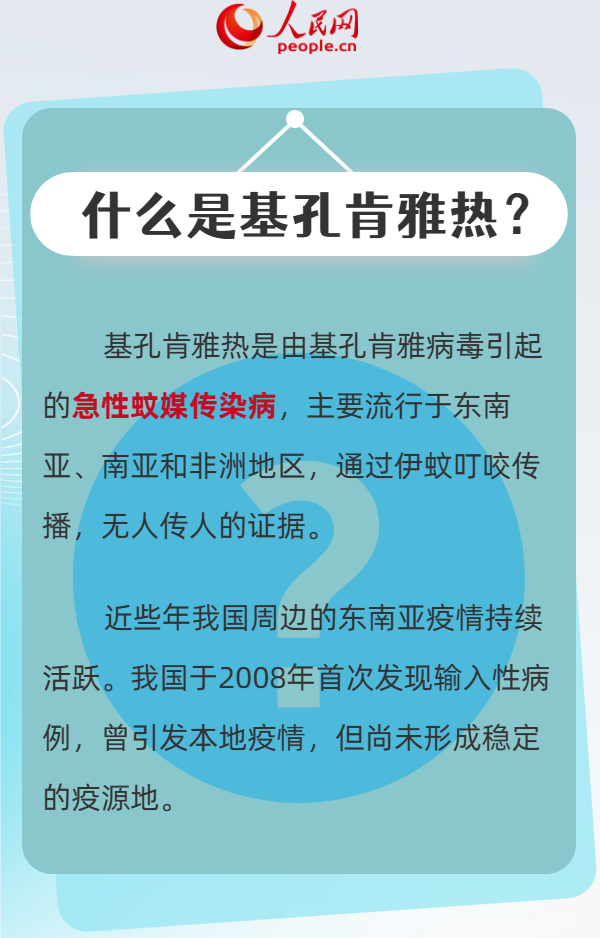 人民网
people.cn

什么是基孔肯雅热？

基孔肯雅热是由基孔肯雅病毒引起的急性蚊媒传染病，主要流行于东南亚、南亚和非洲地区，通过伊蚊叮咬传播，无人传人的证据。

近些年我国周边的东南亚疫情持续活跃。我国于2008年首次发现输入性病例，曾引发本地疫情，但尚未形成稳定的疫源地。